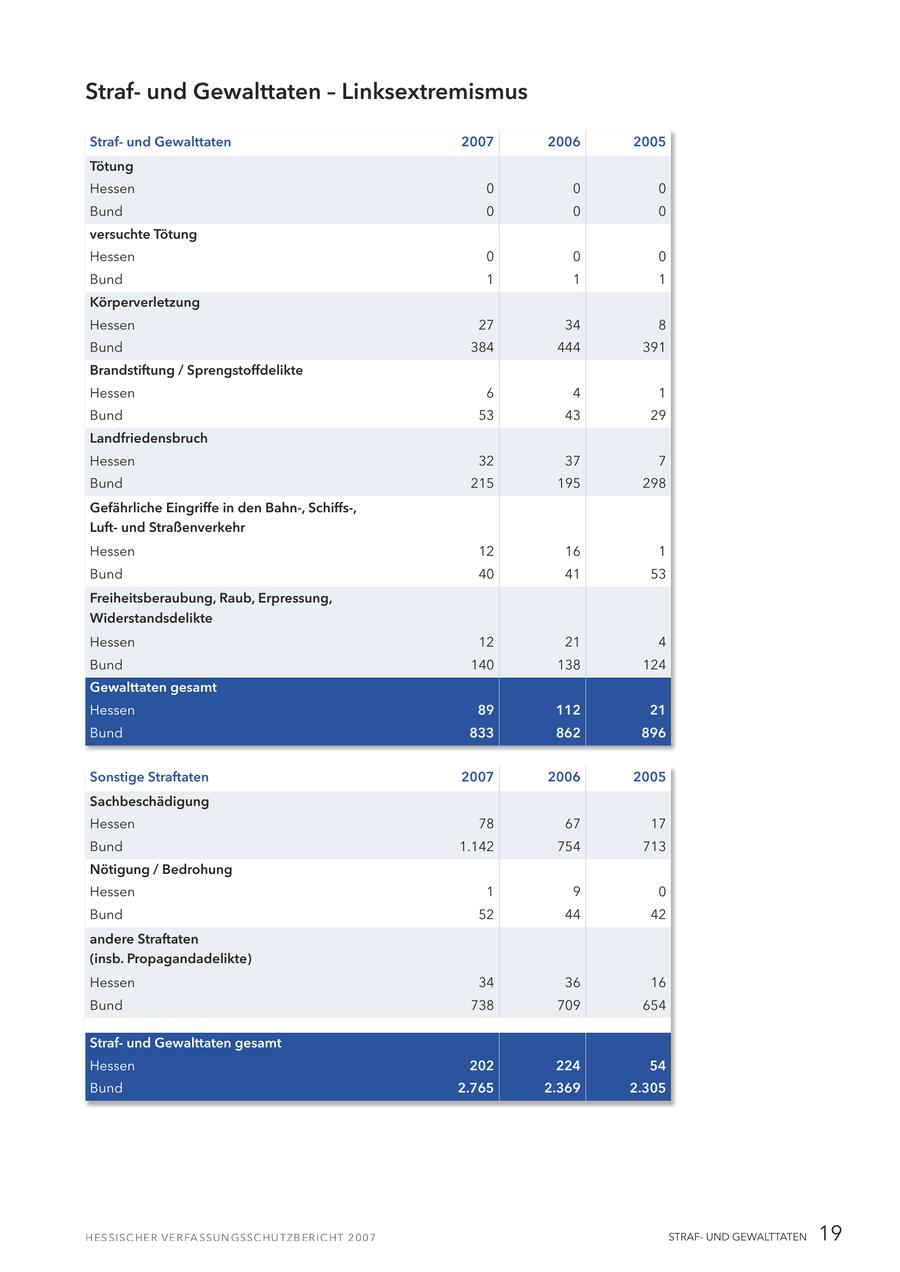 Straf- und Gewalttaten – Linksextremismus

| Straf- und Gewalttaten | 2007 | 2006 | 2005 |
|---|---|---|---|
| Tötung | | | |
| Hessen | 0 | 0 | 0 |
| Bund | 0 | 0 | 0 |
| versuchte Tötung | | | |
| Hessen | 0 | 0 | 0 |
| Bund | 1 | 1 | 1 |
| Körperverletzung | | | |
| Hessen | 27 | 34 | 8 |
| Bund | 384 | 444 | 391 |
| Brandstiftung / Sprengstoffdelikte | | | |
| Hessen | 6 | 4 | 1 |
| Bund | 53 | 43 | 29 |
| Landfriedensbruch | | | |
| Hessen | 32 | 37 | 7 |
| Bund | 215 | 195 | 298 |
| Gefährliche Eingriffe in den Bahn-, Schiffs-, Luft- und Straßenverkehr | | | |
| Hessen | 12 | 16 | 1 |
| Bund | 40 | 41 | 53 |
| Freiheitsberaubung, Raub, Erpressung, Widerstandsdelikte | | | |
| Hessen | 12 | 21 | 4 |
| Bund | 140 | 138 | 124 |
| Gewalttaten gesamt | | | |
| Hessen | 89 | 112 | 21 |
| Bund | 833 | 862 | 896 |

| Sonstige Straftaten | 2007 | 2006 | 2005 |
|---|---|---|---|
| Sachbeschädigung | | | |
| Hessen | 78 | 67 | 17 |
| Bund | 1.142 | 754 | 713 |
| Nötigung / Bedrohung | | | |
| Hessen | 1 | 9 | 0 |
| Bund | 52 | 44 | 42 |
| andere Straftaten (insb. Propagandadelikte) | | | |
| Hessen | 34 | 36 | 16 |
| Bund | 738 | 709 | 654 |
| Straf- und Gewalttaten gesamt | | | |
| Hessen | 202 | 224 | 54 |
| Bund | 2.765 | 2.369 | 2.305 |

HESSISCHER VERFASSUNGSSCHUTZBERICHT 2007

STRAF- UND GEWALTTATEN 19